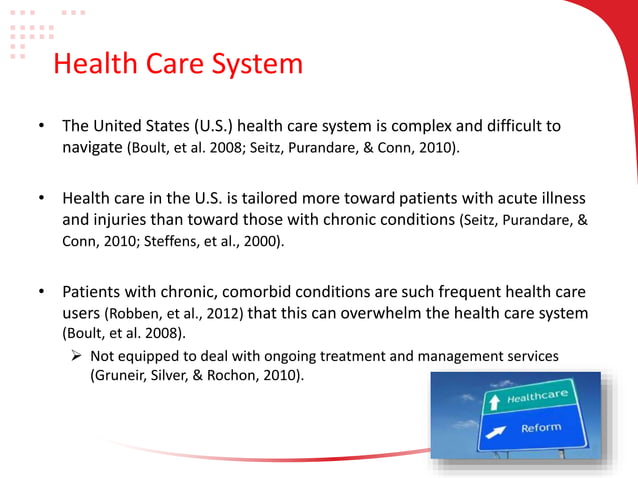 Health Care System

• The United States (U.S.) health care system is complex and difficult to navigate (Boult, et al. 2008; Seitz, Purandare, & Conn, 2010).

• Health care in the U.S. is tailored more toward patients with acute illness and injuries than toward those with chronic conditions (Seitz, Purandare, & Conn, 2010; Steffens, et al., 2000).

• Patients with chronic, comorbid conditions are such frequent health care users (Robben, et al., 2012) that this can overwhelm the health care system (Boult, et al. 2008).

➢ Not equipped to deal with ongoing treatment and management services (Gruneir, Silver, & Rochon, 2010).

Healthcare
Reform